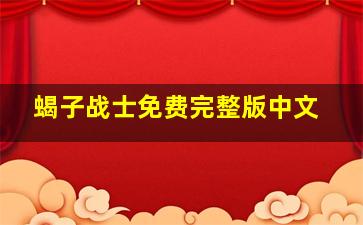 蝎子战士免费完整版中文